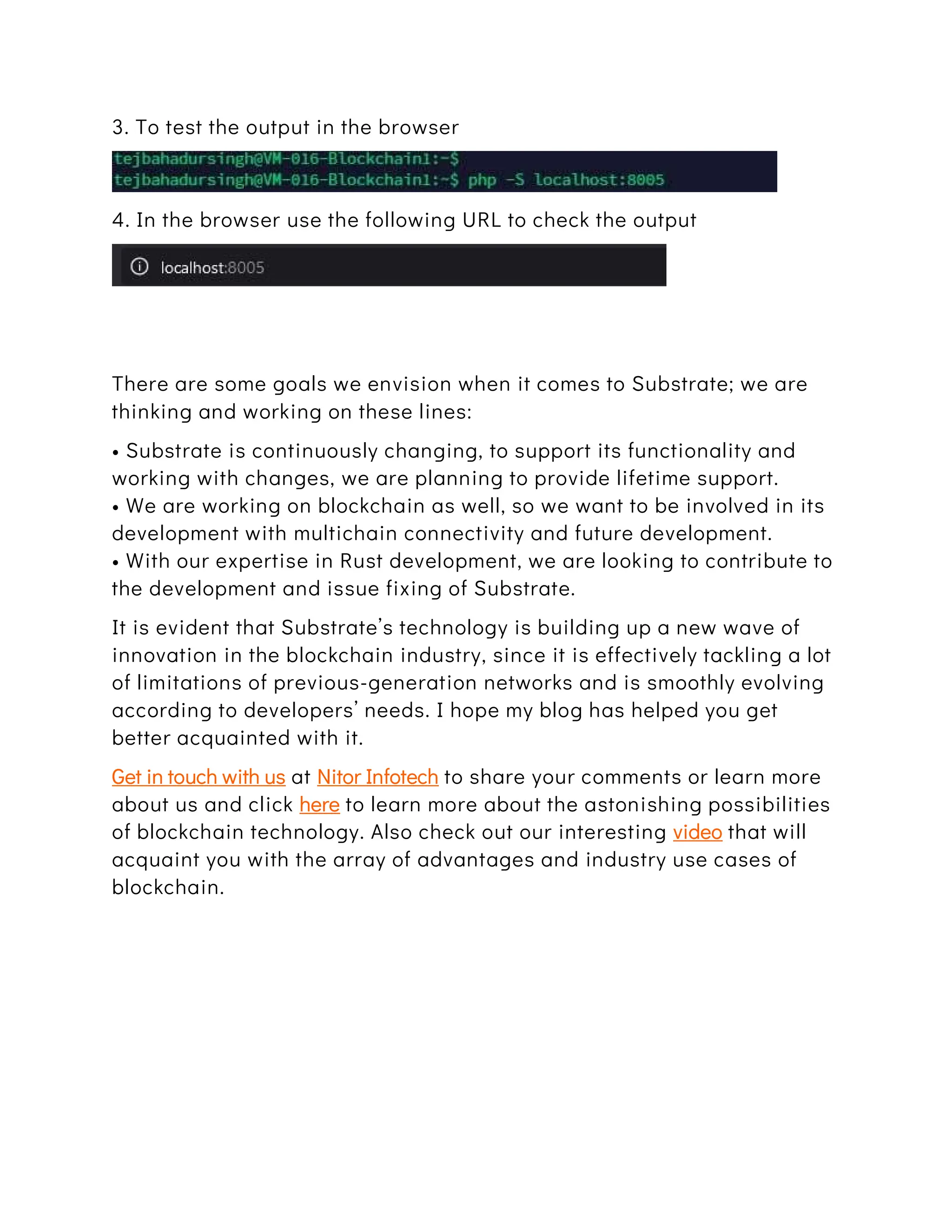 3. To test the output in the browser

tejbahadursingh@VM-016-Blockchain1:~$
tejbahadursingh@VM-016-Blockchain1:~$ php -S localhost:8005

4. In the browser use the following URL to check the output

localhost:8005

There are some goals we envision when it comes to Substrate; we are thinking and working on these lines:

• Substrate is continuously changing, to support its functionality and working with changes, we are planning to provide lifetime support.
• We are working on blockchain as well, so we want to be involved in its development with multichain connectivity and future development.
• With our expertise in Rust development, we are looking to contribute to the development and issue fixing of Substrate.

It is evident that Substrate's technology is building up a new wave of innovation in the blockchain industry, since it is effectively tackling a lot of limitations of previous-generation networks and is smoothly evolving according to developers' needs. I hope my blog has helped you get better acquainted with it.

Get in touch with us at Nitor Infotech to share your comments or learn more about us and click here to learn more about the astonishing possibilities of blockchain technology. Also check out our interesting video that will acquaint you with the array of advantages and industry use cases of blockchain.